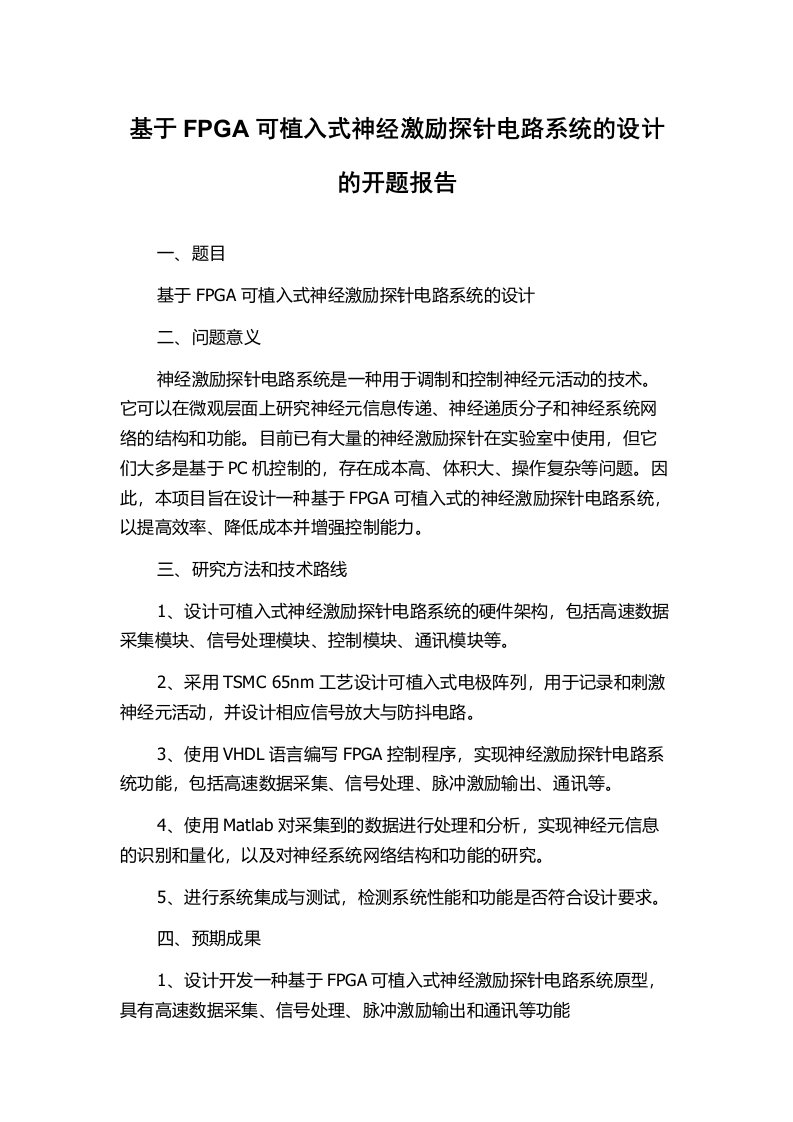 基于 FPGA 可植入式神经激励探针电路系统的设计的开题报告

一、题目

基于 FPGA 可植入式神经激励探针电路系统的设计

二、问题意义

神经激励探针电路系统是一种用于调制和控制神经元活动的技术。它可以在微观层面上研究神经元信息传递、神经递质分子和神经系统网络的结构和功能。目前已有大量的神经激励探针在实验室中使用，但它们大多是基于 PC 机控制的，存在成本高、体积大、操作复杂等问题。因此，本项目旨在设计一种基于 FPGA 可植入式的神经激励探针电路系统，以提高效率、降低成本并增强控制能力。

三、研究方法和技术路线

1、设计可植入式神经激励探针电路系统的硬件架构，包括高速数据采集模块、信号处理模块、控制模块、通讯模块等。

2、采用 TSMC 65nm 工艺设计可植入式电极阵列，用于记录和刺激神经元活动，并设计相应信号放大与防抖电路。

3、使用 VHDL 语言编写 FPGA 控制程序，实现神经激励探针电路系统功能，包括高速数据采集、信号处理、脉冲激励输出、通讯等。

4、使用 Matlab 对采集到的数据进行处理和分析，实现神经元信息的识别和量化，以及对神经系统网络结构和功能的研究。

5、进行系统集成与测试，检测系统性能和功能是否符合设计要求。

四、预期成果

1、设计开发一种基于 FPGA 可植入式神经激励探针电路系统原型，具有高速数据采集、信号处理、脉冲激励输出和通讯等功能